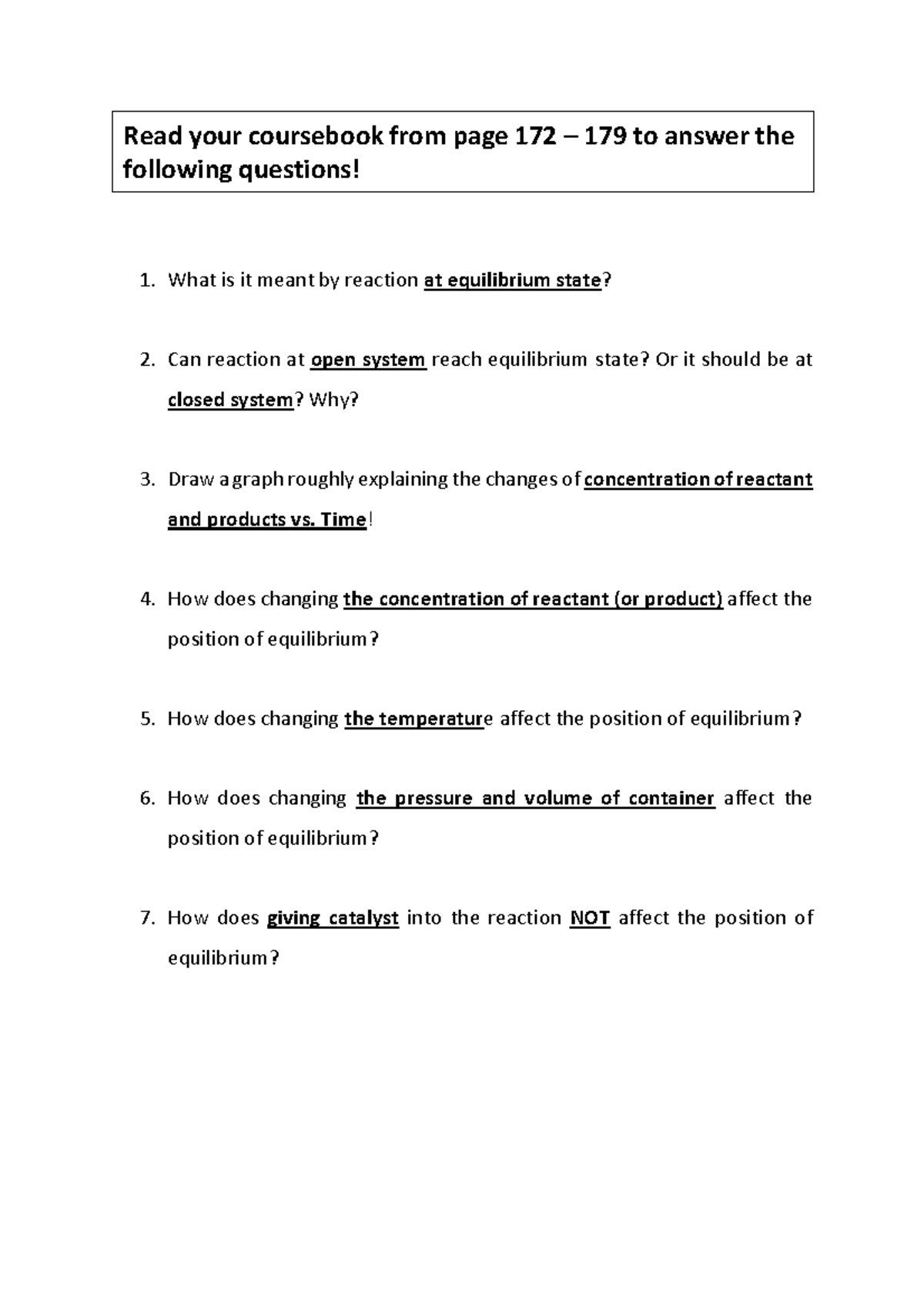 Read your coursebook from page 172 – 179 to answer the following questions!

1. What is it meant by reaction at equilibrium state?

2. Can reaction at open system reach equilibrium state? Or it should be at closed system? Why?

3. Draw a graph roughly explaining the changes of concentration of reactant and products vs. Time!

4. How does changing the concentration of reactant (or product) affect the position of equilibrium?

5. How does changing the temperature affect the position of equilibrium?

6. How does changing the pressure and volume of container affect the position of equilibrium?

7. How does giving catalyst into the reaction NOT affect the position of equilibrium?